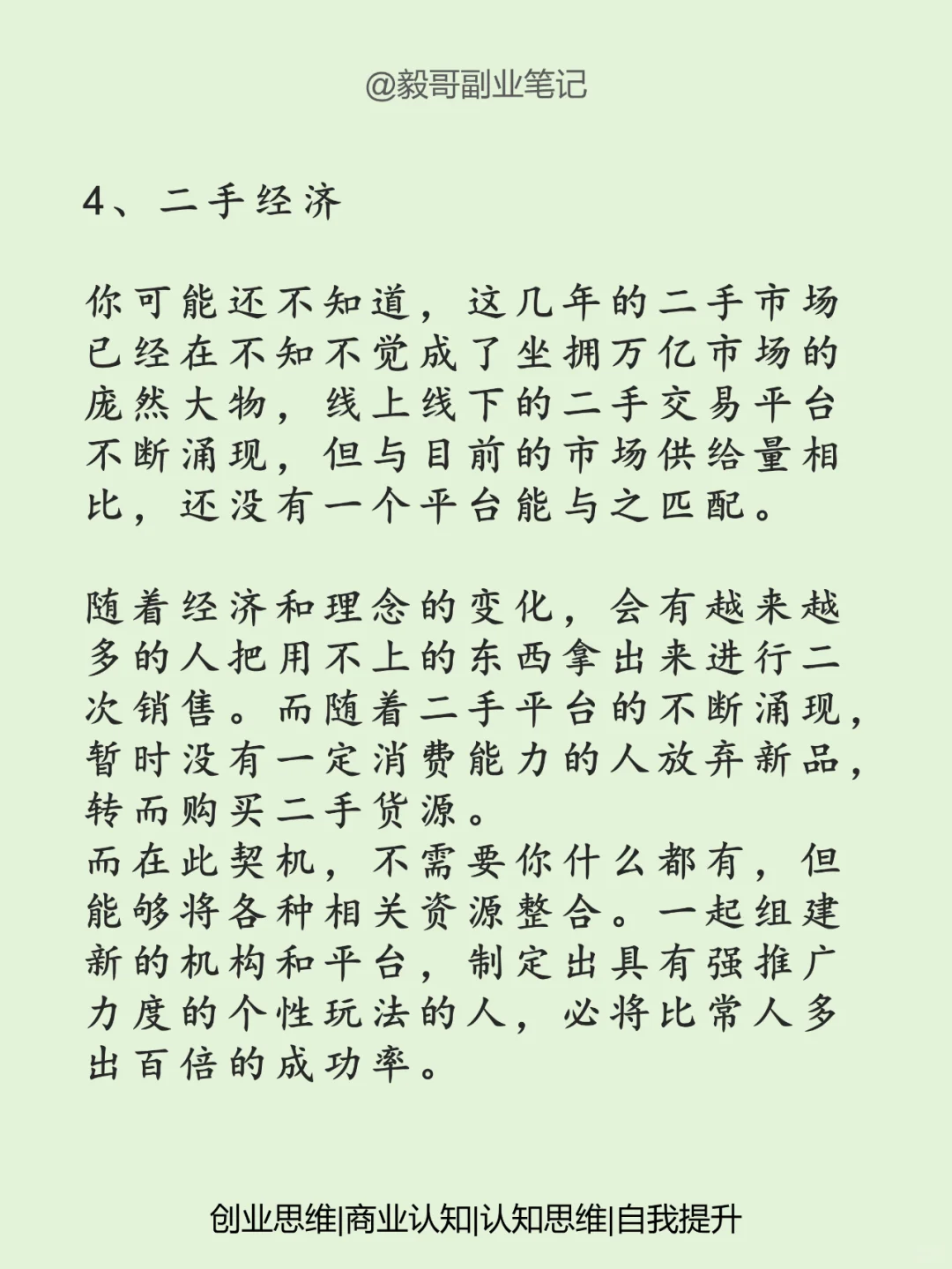 @毅哥副业笔记

4、二手经济

你可能还不知道，这几年的二手市场已经在不知不觉成了坐拥万亿市场的庞然大物，线上线下的二手交易平台不断涌现，但与目前的市场供给量相比，还没有一个平台能与之匹配。

随着经济和理念的变化，会有越来越多的人把用不上的东西拿出来进行二次销售。而随着二手平台的不断涌现，暂时没有一定消费能力的人放弃新品，转而购买二手货源。
而在此契机，不需要你什么都有，但能够将各种相关资源整合。一起组建新的机构和平台，制定出具有强推广力度的个性玩法的人，必将比常人多出百倍的成功率。

创业思维|商业认知|认知思维|自我提升